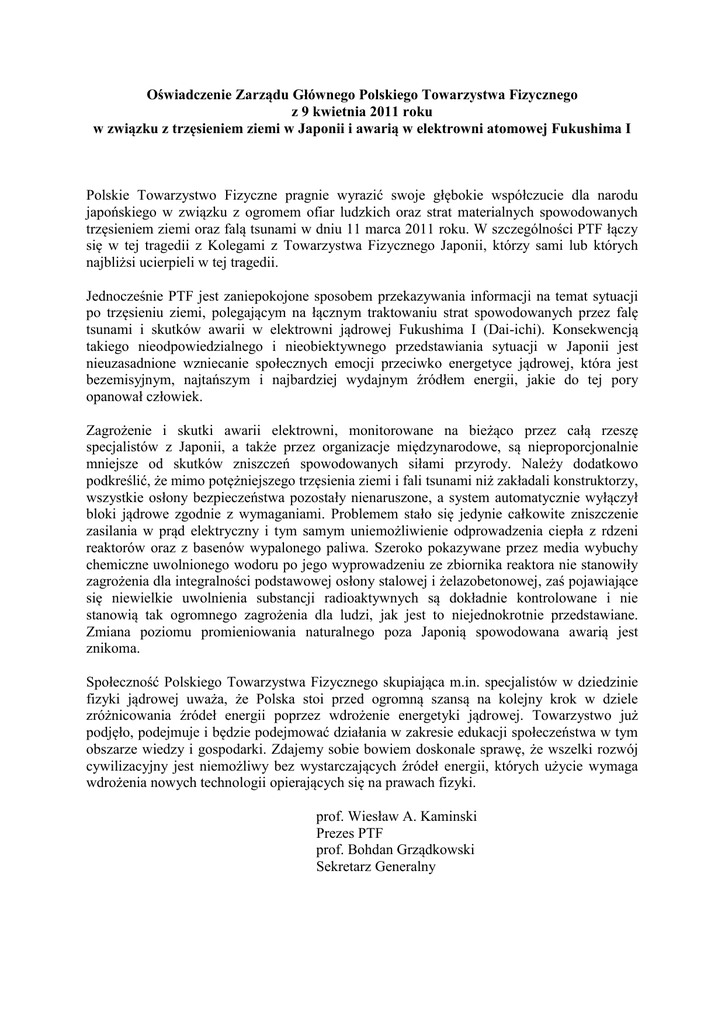 Oświadczenie Zarządu Głównego Polskiego Towarzystwa Fizycznego
z 9 kwietnia 2011 roku
w związku z trzęsieniem ziemi w Japonii i awarią w elektrowni atomowej Fukushima I

Polskie Towarzystwo Fizyczne pragnie wyrazić swoje głębokie współczucie dla narodu japońskiego w związku z ogromem ofiar ludzkich oraz strat materialnych spowodowanych trzęsieniem ziemi oraz falą tsunami w dniu 11 marca 2011 roku. W szczególności PTF łączy się w tej tragedii z Kolegami z Towarzystwa Fizycznego Japonii, którzy sami lub których najbliżsi ucierpieli w tej tragedii.

Jednocześnie PTF jest zaniepokojone sposobem przekazywania informacji na temat sytuacji po trzęsieniu ziemi, polegającym na łącznym traktowaniu strat spowodowanych przez falę tsunami i skutków awarii w elektrowni jądrowej Fukushima I (Dai-ichi). Konsekwencją takiego nieodpowiedzialnego i nieobiektywnego przedstawiania sytuacji w Japonii jest nieuzasadnione wzniecanie społecznych emocji przeciwko energetyce jądrowej, która jest bezemisyjnym, najtańszym i najbardziej wydajnym źródłem energii, jakie do tej pory opanował człowiek.

Zagrożenie i skutki awarii elektrowni, monitorowane na bieżąco przez całą rzeszę specjalistów z Japonii, a także przez organizacje międzynarodowe, są nieproporcjonalnie mniejsze od skutków zniszczeń spowodowanych siłami przyrody. Należy dodatkowo podkreślić, że mimo potężniejszego trzęsienia ziemi i fali tsunami niż zakładali konstruktorzy, wszystkie osłony bezpieczeństwa pozostały nienaruszone, a system automatycznie wyłączył bloki jądrowe zgodnie z wymaganiami. Problemem stało się jedynie całkowite zniszczenie zasilania w prąd elektryczny i tym samym uniemożliwienie odprowadzenia ciepła z rdzeni reaktorów oraz z basenów wypalonego paliwa. Szeroko pokazywane przez media wybuchy chemiczne uwolnionego wodoru po jego wyprowadzeniu ze zbiornika reaktora nie stanowiły zagrożenia dla integralności podstawowej osłony stalowej i żelazobetonowej, zaś pojawiające się niewielkie uwolnienia substancji radioaktywnych są dokładnie kontrolowane i nie stanowią tak ogromnego zagrożenia dla ludzi, jak jest to niejednokrotnie przedstawiane. Zmiana poziomu promieniowania naturalnego poza Japonią spowodowana awarią jest znikoma.

Społeczność Polskiego Towarzystwa Fizycznego skupiająca m.in. specjalistów w dziedzinie fizyki jądrowej uważa, że Polska stoi przed ogromną szansą na kolejny krok w dziele zróżnicowania źródeł energii poprzez wdrożenie energetyki jądrowej. Towarzystwo już podjęło, podejmuje i będzie podejmować działania w zakresie edukacji społeczeństwa w tym obszarze wiedzy i gospodarki. Zdajemy sobie bowiem doskonale sprawę, że wszelki rozwój cywilizacyjny jest niemożliwy bez wystarczających źródeł energii, których użycie wymaga wdrożenia nowych technologii opierających się na prawach fizyki.

prof. Wiesław A. Kaminski
Prezes PTF
prof. Bohdan Grządkowski
Sekretarz Generalny